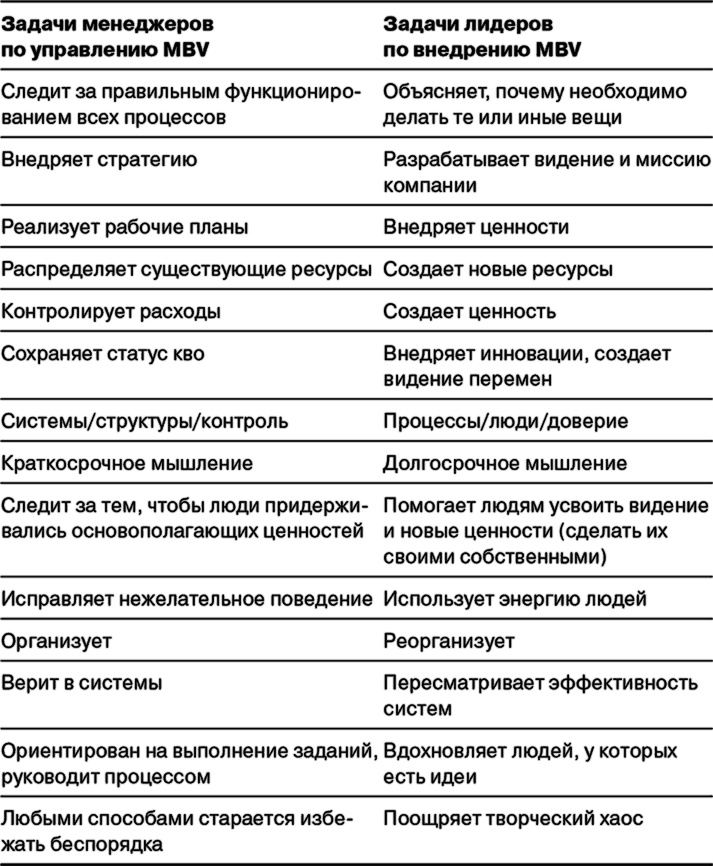 | Задачи менеджеров по управлению MBV | Задачи лидеров по внедрению MBV |
|---|---|
| Следит за правильным функционированием всех процессов | Объясняет, почему необходимо делать те или иные вещи |
| Внедряет стратегию | Разрабатывает видение и миссию компании |
| Реализует рабочие планы | Внедряет ценности |
| Распределяет существующие ресурсы | Создает новые ресурсы |
| Контролирует расходы | Создает ценность |
| Сохраняет статус кво | Внедряет инновации, создает видение перемен |
| Системы/структуры/контроль | Процессы/люди/доверие |
| Краткосрочное мышление | Долгосрочное мышление |
| Следит за тем, чтобы люди придерживались основополагающих ценностей | Помогает людям усвоить видение и новые ценности (сделать их своими собственными) |
| Исправляет нежелательное поведение | Использует энергию людей |
| Организует | Реорганизует |
| Верит в системы | Пересматривает эффективность систем |
| Ориентирован на выполнение заданий, руководит процессом | Вдохновляет людей, у которых есть идеи |
| Любыми способами старается избежать беспорядка | Поощряет творческий хаос |